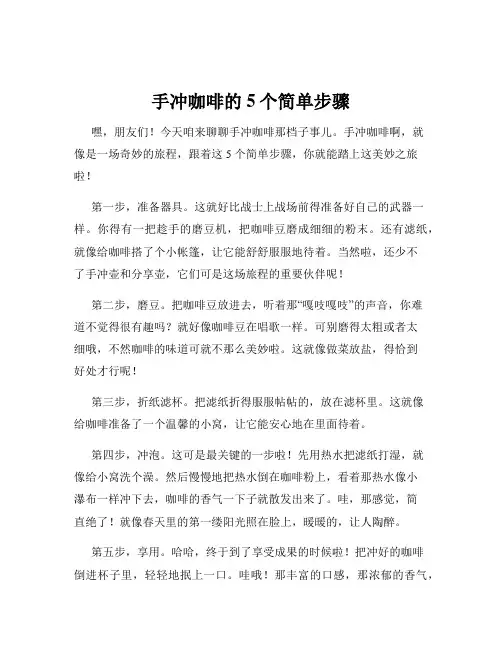 手冲咖啡的 5 个简单步骤

嘿，朋友们！今天咱来聊聊手冲咖啡那档子事儿。手冲咖啡啊，就像是一场奇妙的旅程，跟着这 5 个简单步骤，你就能踏上这美妙之旅啦！

第一步，准备器具。这就好比战士上战场前得准备好自己的武器一样。你得有一把趁手的磨豆机，把咖啡豆磨成细细的粉末。还有滤纸，就像给咖啡搭了个小帐篷，让它能舒舒服服地待着。当然啦，还少不了手冲壶和分享壶，它们可是这场旅程的重要伙伴呢！

第二步，磨豆。把咖啡豆放进去，听着那“嘎吱嘎吱”的声音，你难道不觉得很有趣吗？就好像咖啡豆在唱歌一样。可别磨得太粗或者太细哦，不然咖啡的味道可就不那么美妙啦。这就像做菜放盐，得恰到好处才行呢！

第三步，折纸滤杯。把滤纸折得服服帖帖的，放在滤杯里。这就像给咖啡准备了一个温馨的小窝，让它能安心地在里面待着。

第四步，冲泡。这可是最关键的一步啦！先用热水把滤纸打湿，就像给小窝洗个澡。然后慢慢地把热水倒在咖啡粉上，看着那热水像小瀑布一样冲下去，咖啡的香气一下子就散发出来了。哇，那感觉，简直绝了！就像春天里的第一缕阳光照在脸上，暖暖的，让人陶醉。

第五步，享用。哈哈，终于到了享受成果的时候啦！把冲好的咖啡倒进杯子里，轻轻地抿上一口。哇哦！那丰富的口感，那浓郁的香气，